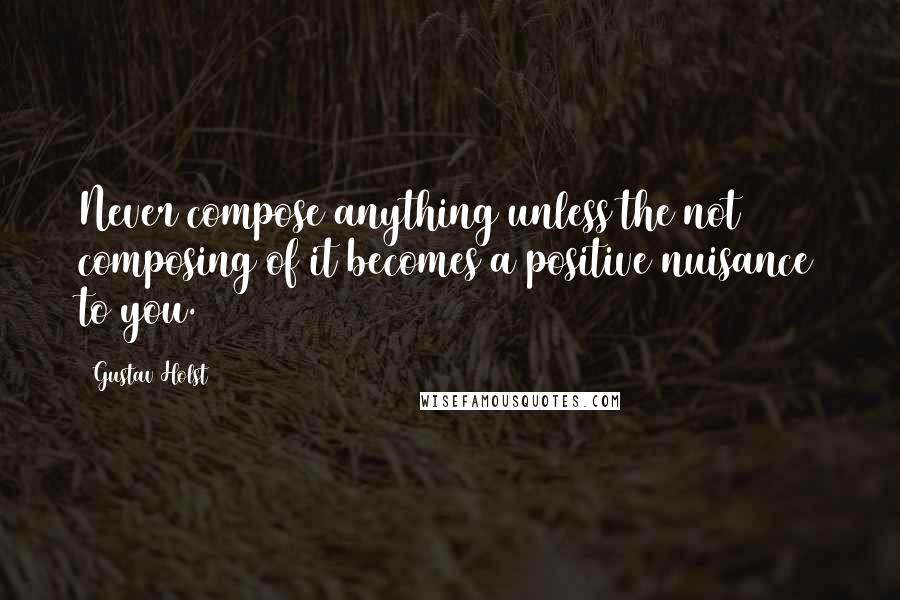 Never compose anything unless the not composing of it becomes a positive nuisance to you.

Gustav Holst

WISEFAMOUSQUOTES.COM